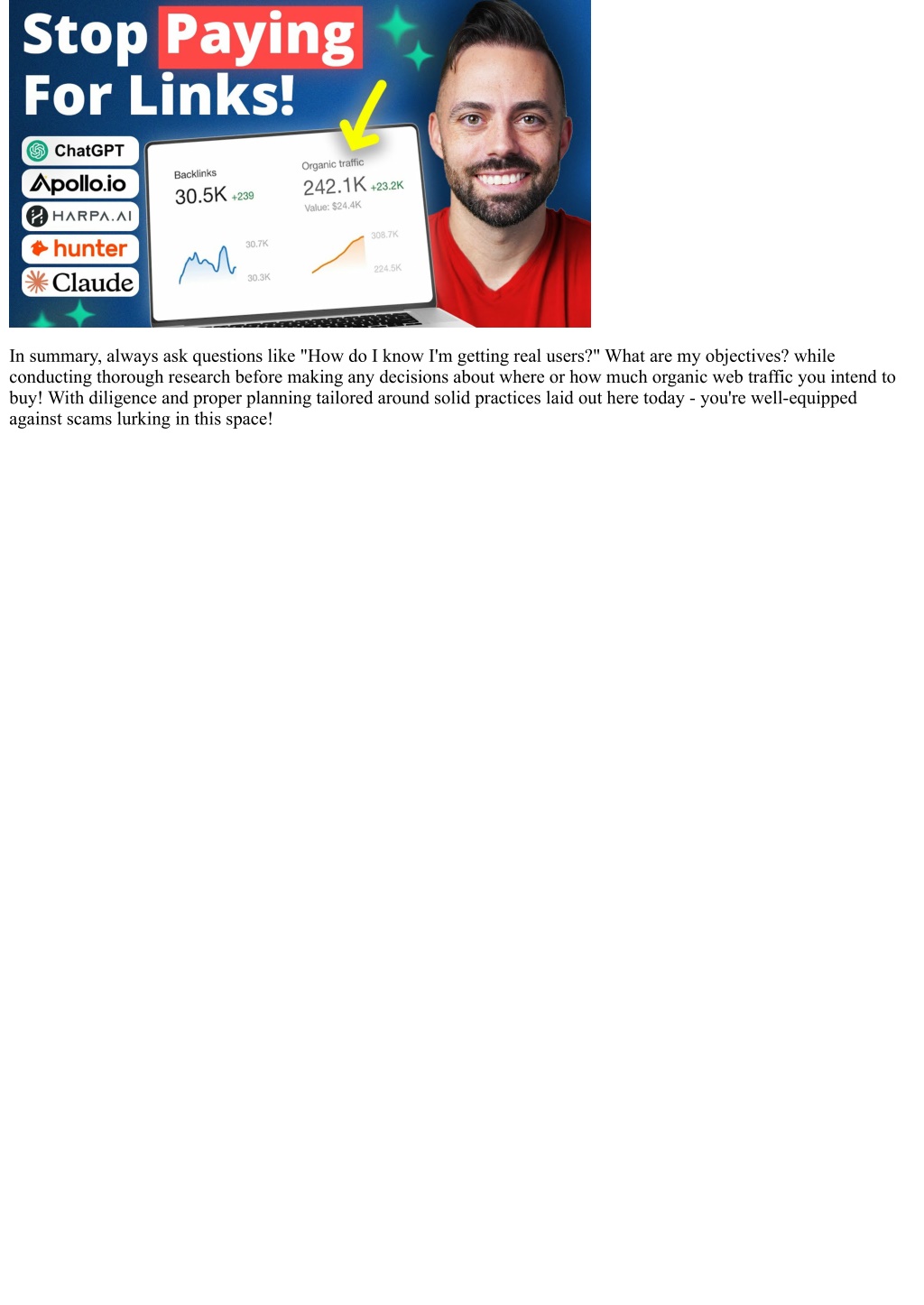 Stop Paying For Links!

ChatGPT
Apollo.io
HARPA.AI
hunter
Claude

Backlinks
30.5K +239
30.7K
30.3K

Organic traffic
242.1K +23.2K
Value: $24.4K
308.7K
224.5K

In summary, always ask questions like "How do I know I'm getting real users?" What are my objectives? while conducting thorough research before making any decisions about where or how much organic web traffic you intend to buy! With diligence and proper planning tailored around solid practices laid out here today - you're well-equipped against scams lurking in this space!